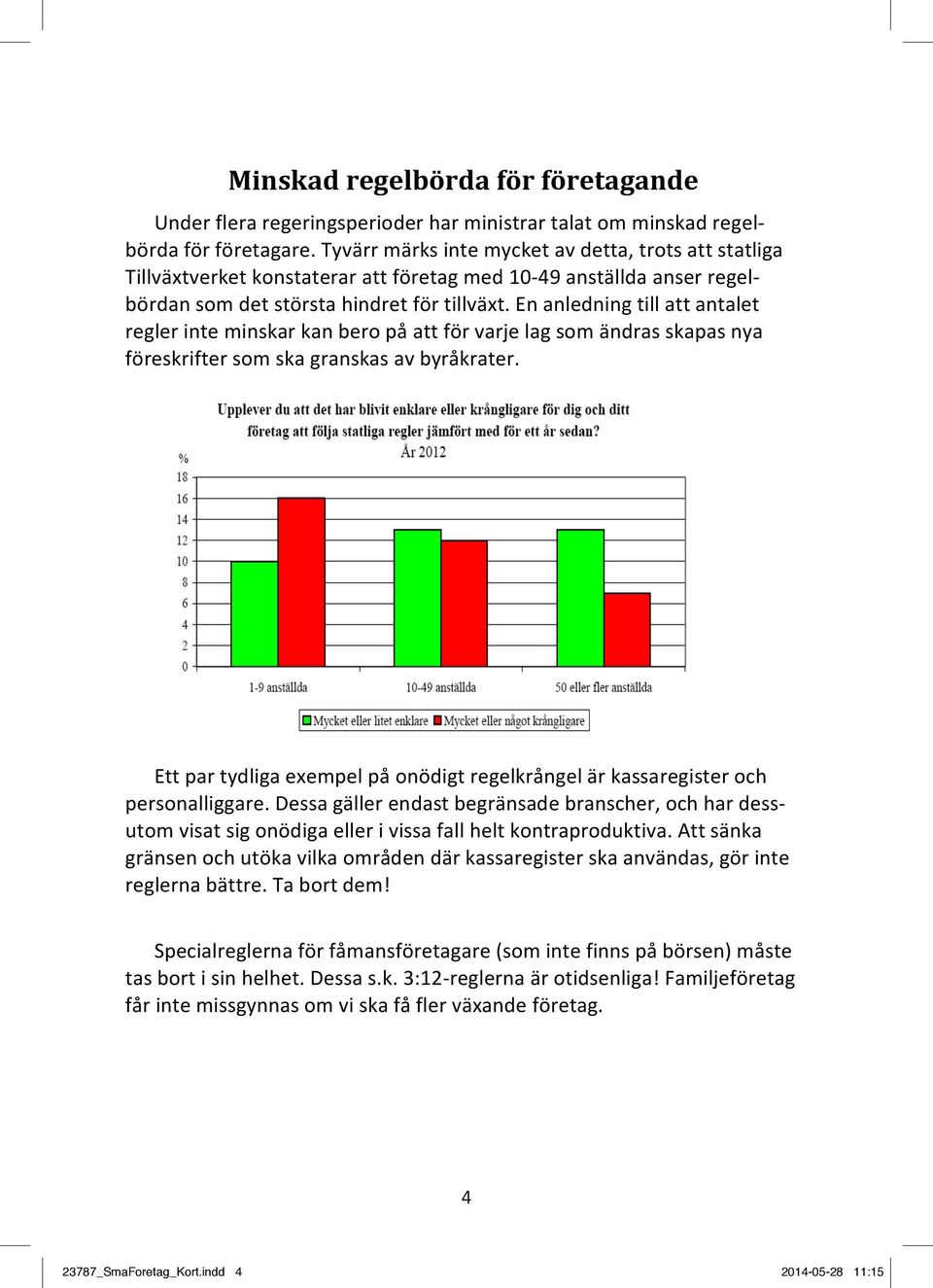 Minskad regelbörda för företagande

Under flera regeringsperioder har ministrar talat om minskad regelbörda för företagare. Tyvärr märks inte mycket av detta, trots att statliga Tillväxtverket konstaterar att företag med 10-49 anställda anser regelbördan som det största hindret för tillväxt. En anledning till att antalet regler inte minskar kan bero på att för varje lag som ändras skapas nya föreskrifter som ska granskas av byråkrater.

Upplever du att det har blivit enklare eller krångligare för dig och ditt företag att följa statliga regler jämfört med för ett år sedan?
År 2012

%
18
16
14
12
10
8
6
4
2
0

1-9 anställda
10-49 anställda
50 eller fler anställda

Mycket eller litet enklare
Mycket eller något krångligare

Ett par tydliga exempel på onödigt regelkrångel är kassaregister och personalliggare. Dessa gäller endast begränsade branscher, och har dessutom visat sig onödiga eller i vissa fall helt kontraproduktiva. Att sänka gränsen och utöka vilka områden där kassaregister ska användas, gör inte reglerna bättre. Ta bort dem!

Specialreglerna för fåmansföretagare (som inte finns på börsen) måste tas bort i sin helhet. Dessa s.k. 3:12-reglerna är otidsenliga! Familjeföretag får inte missgynnas om vi ska få fler växande företag.

4

23787_SmaForetag_Kort.indd 4
2014-05-28 11:15